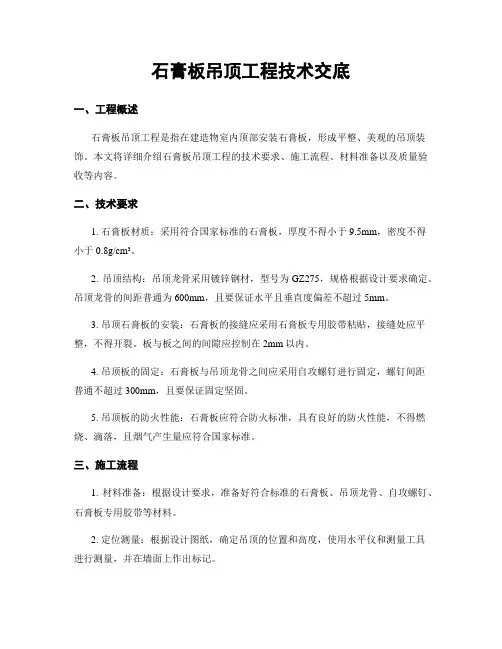 石膏板吊顶工程技术交底

一、工程概述

石膏板吊顶工程是指在建造物室内顶部安装石膏板，形成平整、美观的吊顶装饰。本文将详细介绍石膏板吊顶工程的技术要求、施工流程、材料准备以及质量验收等内容。

二、技术要求

1. 石膏板材质：采用符合国家标准的石膏板，厚度不得小于 9.5mm，密度不得小于 0.8g/cm³。

2. 吊顶结构：吊顶龙骨采用镀锌钢材，型号为 GZ275，规格根据设计要求确定。吊顶龙骨的间距普通为 600mm，且要保证水平且垂直度偏差不超过 5mm。

3. 吊顶石膏板的安装：石膏板的接缝应采用石膏板专用胶带粘贴，接缝处应平整，不得开裂。板与板之间的间隙应控制在 2mm 以内。

4. 吊顶板的固定：石膏板与吊顶龙骨之间应采用自攻螺钉进行固定，螺钉间距普通不超过 300mm，且要保证固定坚固。

5. 吊顶板的防火性能：石膏板应符合防火标准，具有良好的防火性能，不得燃烧、滴落，且烟气产生量应符合国家标准。

三、施工流程

1. 材料准备：根据设计要求，准备好符合标准的石膏板、吊顶龙骨、自攻螺钉、石膏板专用胶带等材料。

2. 定位测量：根据设计图纸，确定吊顶的位置和高度，使用水平仪和测量工具进行测量，并在墙面上作出标记。